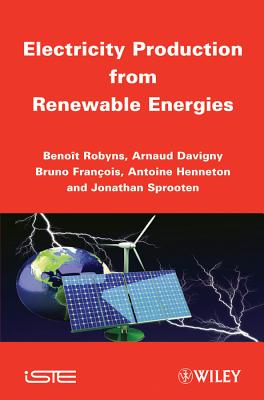 Electricity Production from Renewable Energies

Benoît Robyns, Arnaud Davigny
Bruno François, Antoine Henneton
and Jonathan Sprooten

iSTE

WILEY